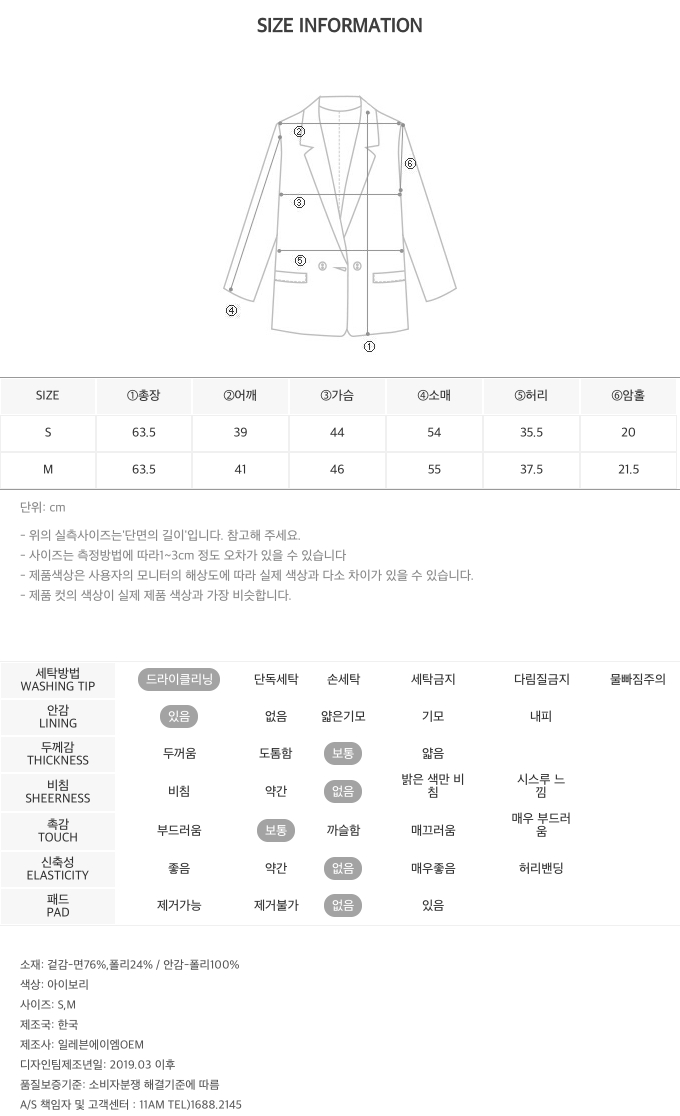 SIZE INFORMATION

②
⑥
③
⑤
④
①

| SIZE | ①총장 | ②어깨 | ③가슴 | ④소매 | ⑤허리 | ⑥암홀 |
|---|---|---|---|---|---|---|
| S | 63.5 | 39 | 44 | 54 | 35.5 | 20 |
| M | 63.5 | 41 | 46 | 55 | 37.5 | 21.5 |

단위: cm

- 위의 실측사이즈는'단면의 길이'입니다. 참고해 주세요.
- 사이즈는 측정방법에 따라1~3cm 정도 오차가 있을 수 있습니다
- 제품색상은 사용자의 모니터의 해상도에 따라 실제 색상과 다소 차이가 있을 수 있습니다.
- 제품 컷의 색상이 실제 제품 색상과 가장 비슷합니다.

| 세탁방법 WASHING TIP | 드라이클리닝 | 단독세탁 | 손세탁 | 세탁금지 | 다림질금지 | 물빠짐주의 |
|---|---|---|---|---|---|---|
| 안감 LINING | 있음 | 없음 | 얇은기모 | 기모 | 내피 | |
| 두께감 THICKNESS | 두꺼움 | 도톰함 | 보통 | 얇음 | | |
| 비침 SHEERNESS | 비침 | 약간 | 없음 | 밝은 색만 비침 | 시스루 느낌 | |
| 촉감 TOUCH | 부드러움 | 보통 | 까슬함 | 매끄러움 | 매우 부드러움 | |
| 신축성 ELASTICITY | 좋음 | 약간 | 없음 | 매우좋음 | 허리밴딩 | |
| 패드 PAD | 제거가능 | 제거불가 | 없음 | 있음 | | |

소재: 겉감-면76%,폴리24% / 안감-폴리100%
색상: 아이보리
사이즈: S,M
제조국: 한국
제조사: 일레븐에이엠OEM
디자인팀제조년일: 2019.03 이후
품질보증기준: 소비자분쟁 해결기준에 따름
A/S 책임자 및 고객센터 : 11AM TEL)1688.2145